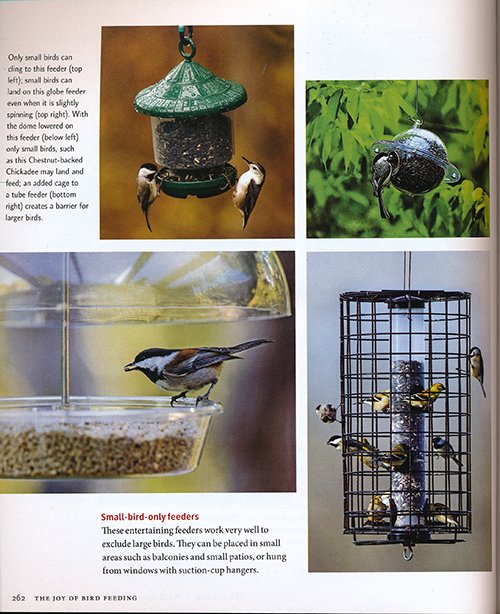 Only small birds can cling to this feeder (top left); small birds can land on this globe feeder even when it is slightly spinning (top right). With the dome lowered on this feeder (below left) only small birds, such as this Chestnut-backed Chickadee may land and feed; an added cage to a tube feeder (bottom right) creates a barrier for larger birds.

Small-bird-only feeders

These entertaining feeders work very well to exclude large birds. They can be placed in small areas such as balconies and small patios, or hung from windows with suction-cup hangers.

262 THE JOY OF BIRD FEEDING